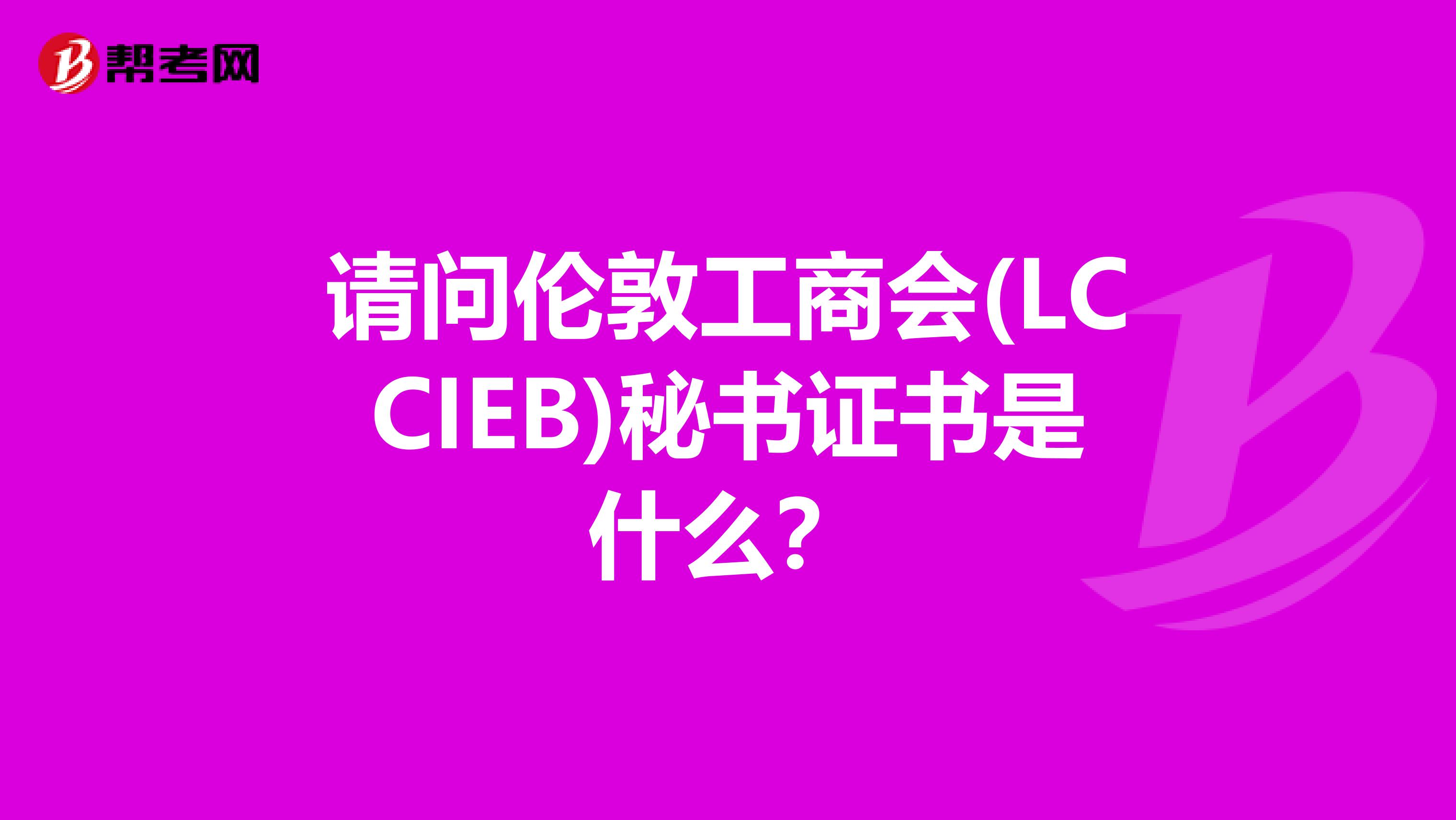 帮考网

请问伦敦工商会(LCCIEB)秘书证书是什么?